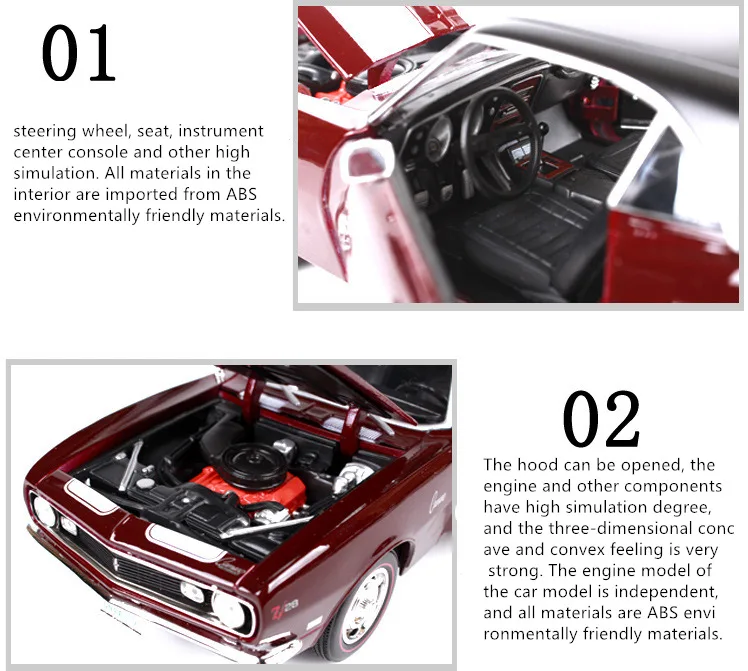 01

steering wheel, seat, instrument center console and other high simulation. All materials in the interior are imported from ABS environmentally friendly materials.

02

The hood can be opened, the engine and other components have high simulation degree, and the three-dimensional conc ave and convex feeling is very strong. The engine model of the car model is independent, and all materials are ABS envi ronmentally friendly materials.